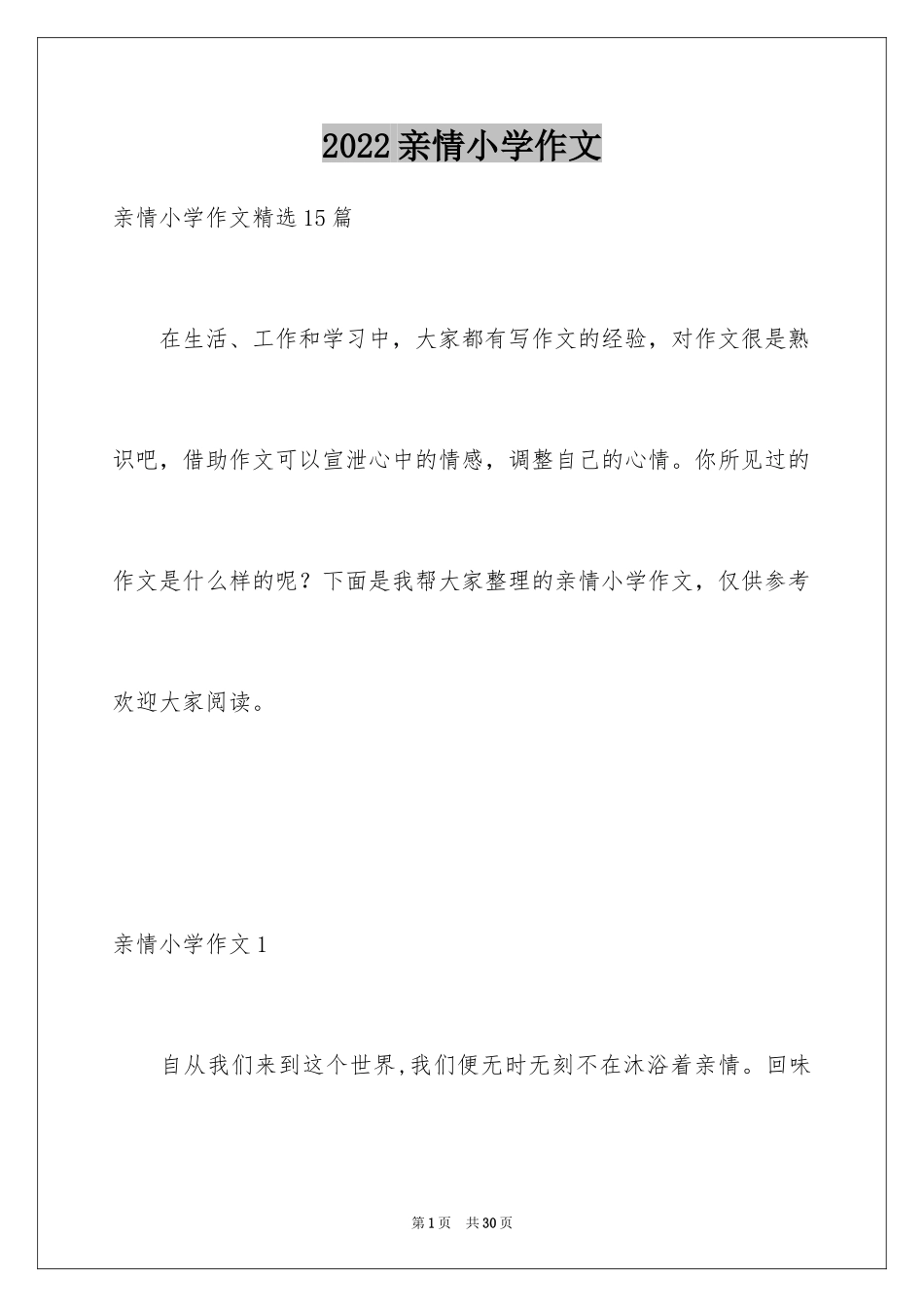 2022亲情小学作文

亲情小学作文精选15篇

在生活、工作和学习中，大家都有写作文的经验，对作文很是熟识吧，借助作文可以宣泄心中的情感，调整自己的心情。你所见过的作文是什么样的呢？下面是我帮大家整理的亲情小学作文，仅供参考欢迎大家阅读。

亲情小学作文1

自从我们来到这个世界,我们便无时无刻不在沐浴着亲情。回味

第1页　共30页